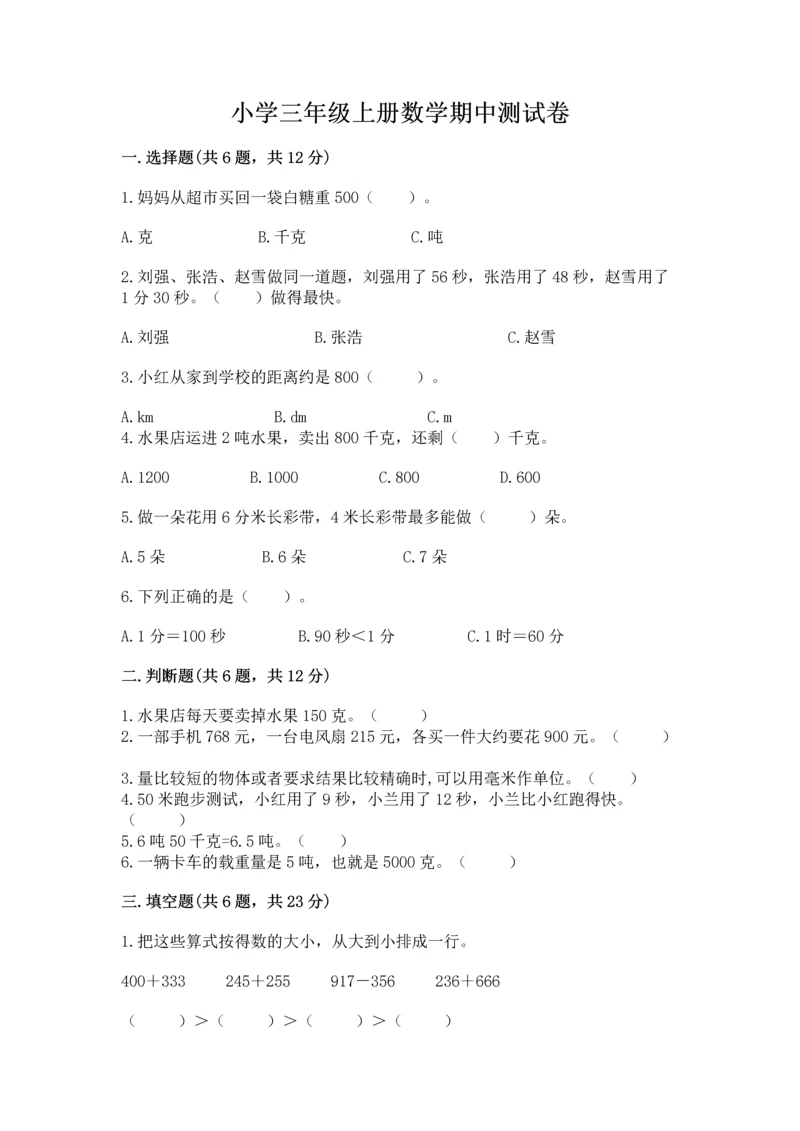 小学三年级上册数学期中测试卷

一.选择题(共6题，共12分)

1.妈妈从超市买回一袋白糖重500（　　）。

A.克　　　　B.千克　　　　C.吨

2.刘强、张浩、赵雪做同一道题，刘强用了56秒，张浩用了48秒，赵雪用了1分30秒。（　　）做得最快。

A.刘强　　　　B.张浩　　　　C.赵雪

3.小红从家到学校的距离约是800（　　）。

A.km　　　　B.dm　　　　C.m

4.水果店运进2吨水果，卖出800千克，还剩（　　）千克。

A.1200　　　　B.1000　　　　C.800　　　　D.600

5.做一朵花用6分米长彩带，4米长彩带最多能做（　　）朵。

A.5朵　　　　B.6朵　　　　C.7朵

6.下列正确的是（　　）。

A.1分＝100秒　　　　B.90秒＜1分　　　　C.1时＝60分

二.判断题(共6题，共12分)

1.水果店每天要卖掉水果150克。（　　）
2.一部手机768元，一台电风扇215元，各买一件大约要花900元。（　　）

3.量比较短的物体或者要求结果比较精确时,可以用毫米作单位。（　　）
4.50米跑步测试，小红用了9秒，小兰用了12秒，小兰比小红跑得快。（　　）
5.6吨50千克=6.5吨。（　　）
6.一辆卡车的载重量是5吨，也就是5000克。（　　）

三.填空题(共6题，共23分)

1.把这些算式按得数的大小，从大到小排成一行。

400＋333　　245＋255　　917－356　　236＋666

（　　）＞（　　）＞（　　）＞（　　）